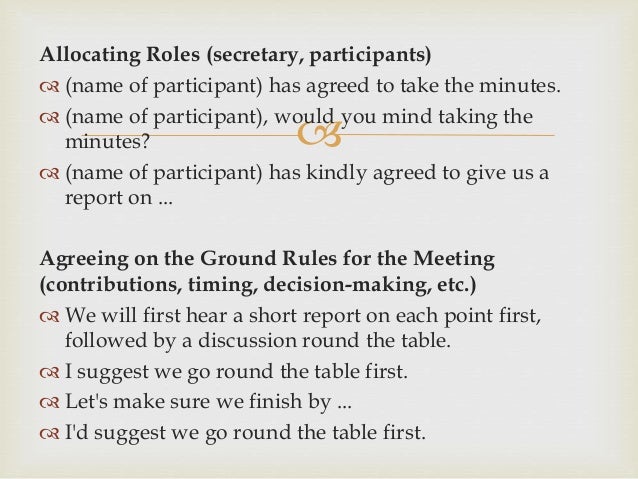 Allocating Roles (secretary, participants)

(name of participant) has agreed to take the minutes.

(name of participant), would you mind taking the minutes?

(name of participant) has kindly agreed to give us a report on ...

Agreeing on the Ground Rules for the Meeting (contributions, timing, decision-making, etc.)

We will first hear a short report on each point first, followed by a discussion round the table.

I suggest we go round the table first.

Let's make sure we finish by ...

I'd suggest we go round the table first.